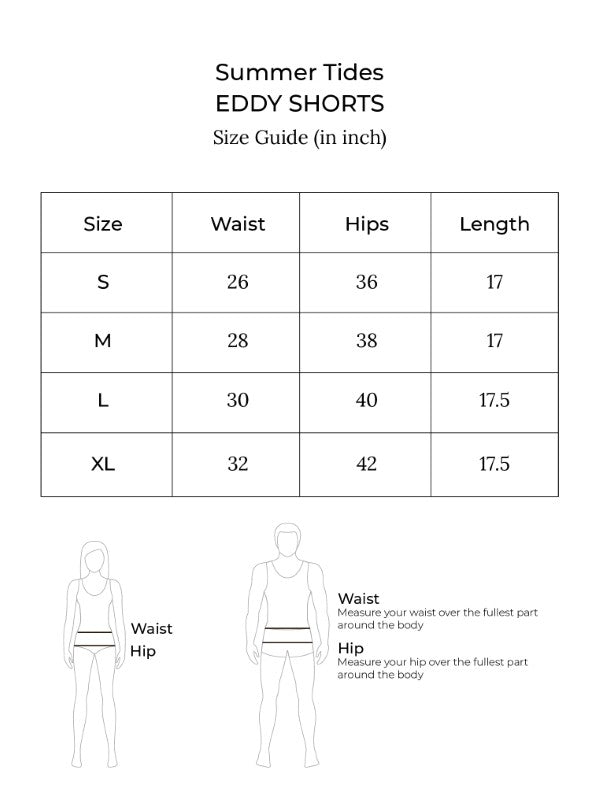 Summer Tides
EDDY SHORTS
Size Guide (in inch)

| Size | Waist | Hips | Length |
|---|---|---|---|
| S | 26 | 36 | 17 |
| M | 28 | 38 | 17 |
| L | 30 | 40 | 17.5 |
| XL | 32 | 42 | 17.5 |

Waist
Hip

Waist
Measure your waist over the fullest part around the body

Hip
Measure your hip over the fullest part around the body